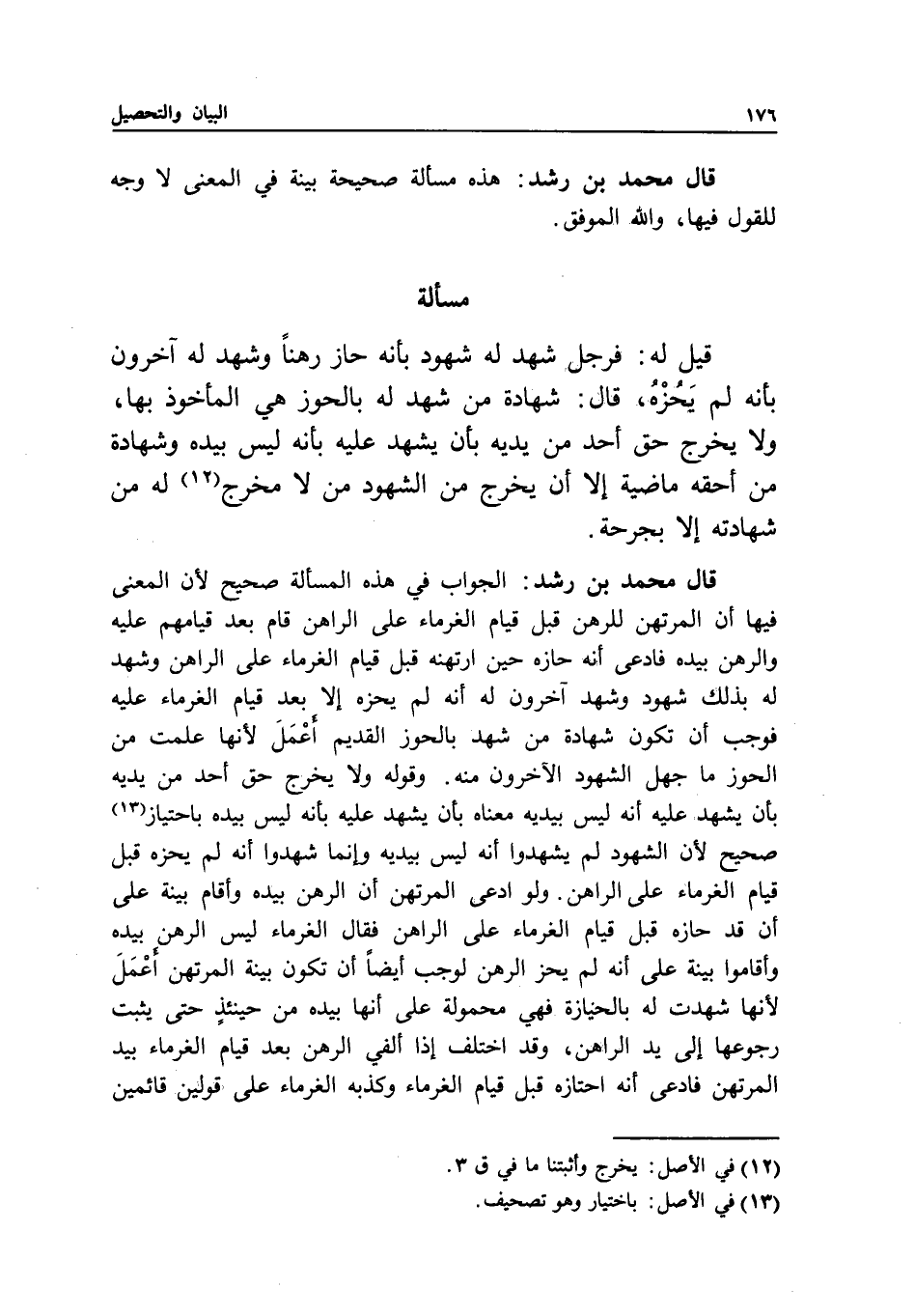 ١٧٦ البيان والتحصيل

قال محمد بن رشد: هذه مسألة صحيحة بينة في المعنى لا وجه للقول فيها، والله الموفق.

مسألة

قيل له: فرجل شهد له شهود بأنه حاز رهناً وشهد له آخرون بأنه لم يَحُزْهُ، قال: شهادة من شهد له بالحوز هي المأخوذ بها، ولا يخرج حق أحد من يديه بأن يشهد عليه بأنه ليس بيده وشهادة من أحقه ماضية إلا أن يخرج من الشهود من لا مخرج(١٢) له من شهادته إلا بجرحة.

قال محمد بن رشد: الجواب في هذه المسألة صحيح لأن المعنى فيها أن المرتهن للرهن قبل قيام الغرماء على الراهن قام بعد قيامهم عليه والرهن بيده فادعى أنه حازه حين ارتهنه قبل قيام الغرماء على الراهن وشهد له بذلك شهود وشهد آخرون له أنه لم يحزه إلا بعد قيام الغرماء عليه فوجب أن تكون شهادة من شهد بالحوز القديم أَعْمَلَ لأنها علمت من الحوز ما جهل الشهود الآخرون منه. وقوله ولا يخرج حق أحد من يديه بأن يشهد عليه أنه ليس بيديه معناه بأن يشهد عليه بأنه ليس بيده باحتياز(١٣) صحيح لأن الشهود لم يشهدوا أنه ليس بيديه وإنما شهدوا أنه لم يحزه قبل قيام الغرماء على الراهن. ولو ادعى المرتهن أن الرهن بيده وأقام بينة على أن قد حازه قبل قيام الغرماء على الراهن فقال الغرماء ليس الرهن بيده وأقاموا بينة على أنه لم يحز الرهن لوجب أيضاً أن تكون بينة المرتهن أَعْمَلَ لأنها شهدت له بالحيازة فهي محمولة على أنها بيده من حينئذٍ حتى يثبت رجوعها إلى يد الراهن، وقد اختلف إذا ألفي الرهن بعد قيام الغرماء بيد المرتهن فادعى أنه احتازه قبل قيام الغرماء وكذبه الغرماء على قولين قائمين

(١٢) في الأصل: يخرج وأثبتنا ما في ق ٣.
(١٣) في الأصل: باختيار وهو تصحيف.